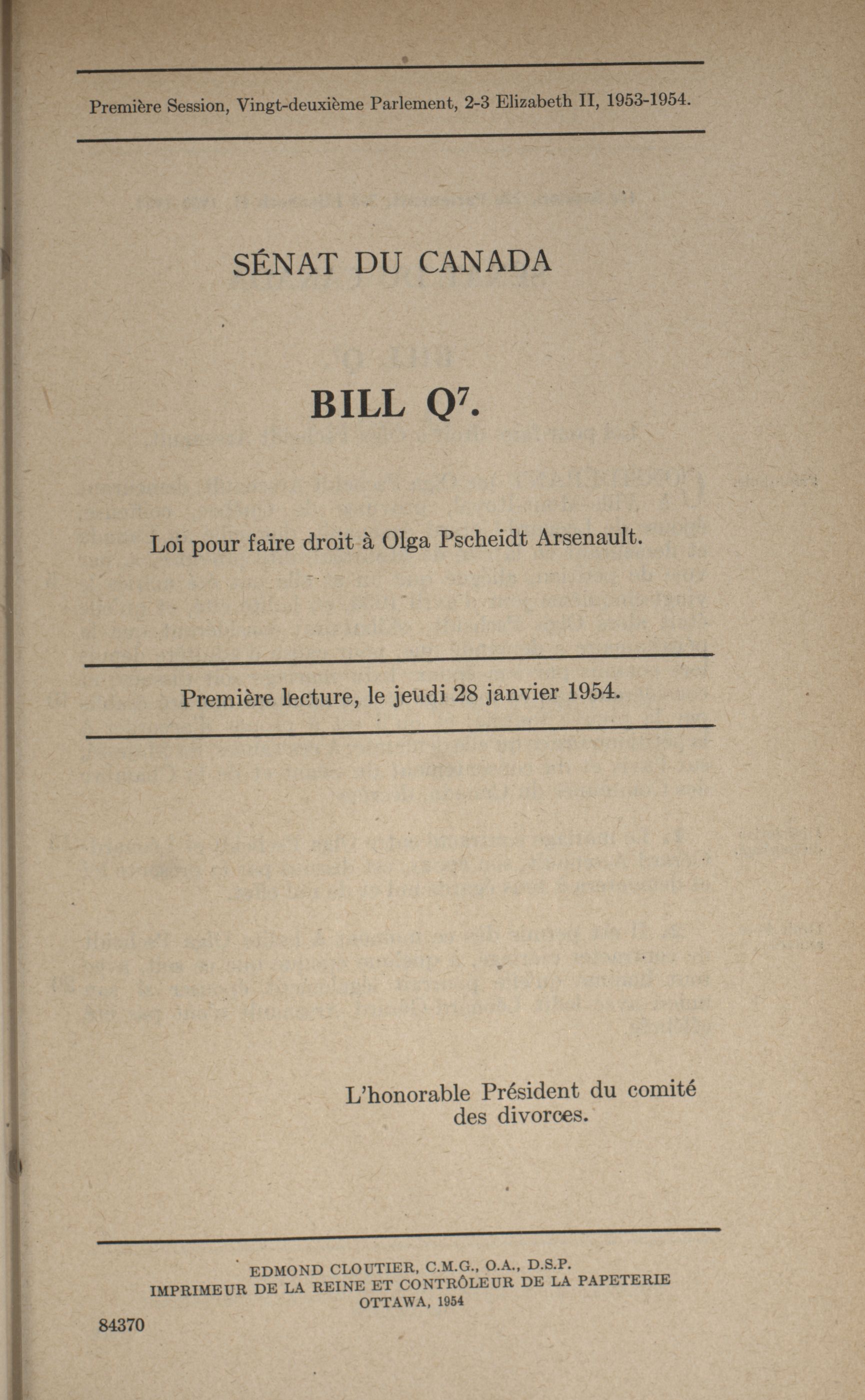 Première Session, Vingt-deuxième Parlement, 2-3 Elizabeth II, 1953-1954.

SÉNAT DU CANADA

BILL $Q^7$.

Loi pour faire droit à Olga Pscheidt Arsenault.

Première lecture, le jeudi 28 janvier 1954.

L'honorable Président du comité des divorces.

EDMOND CLOUTIER, C.M.G., O.A., D.S.P.
IMPRIMEUR DE LA REINE ET CONTRÔLEUR DE LA PAPETERIE
OTTAWA, 1954

84370